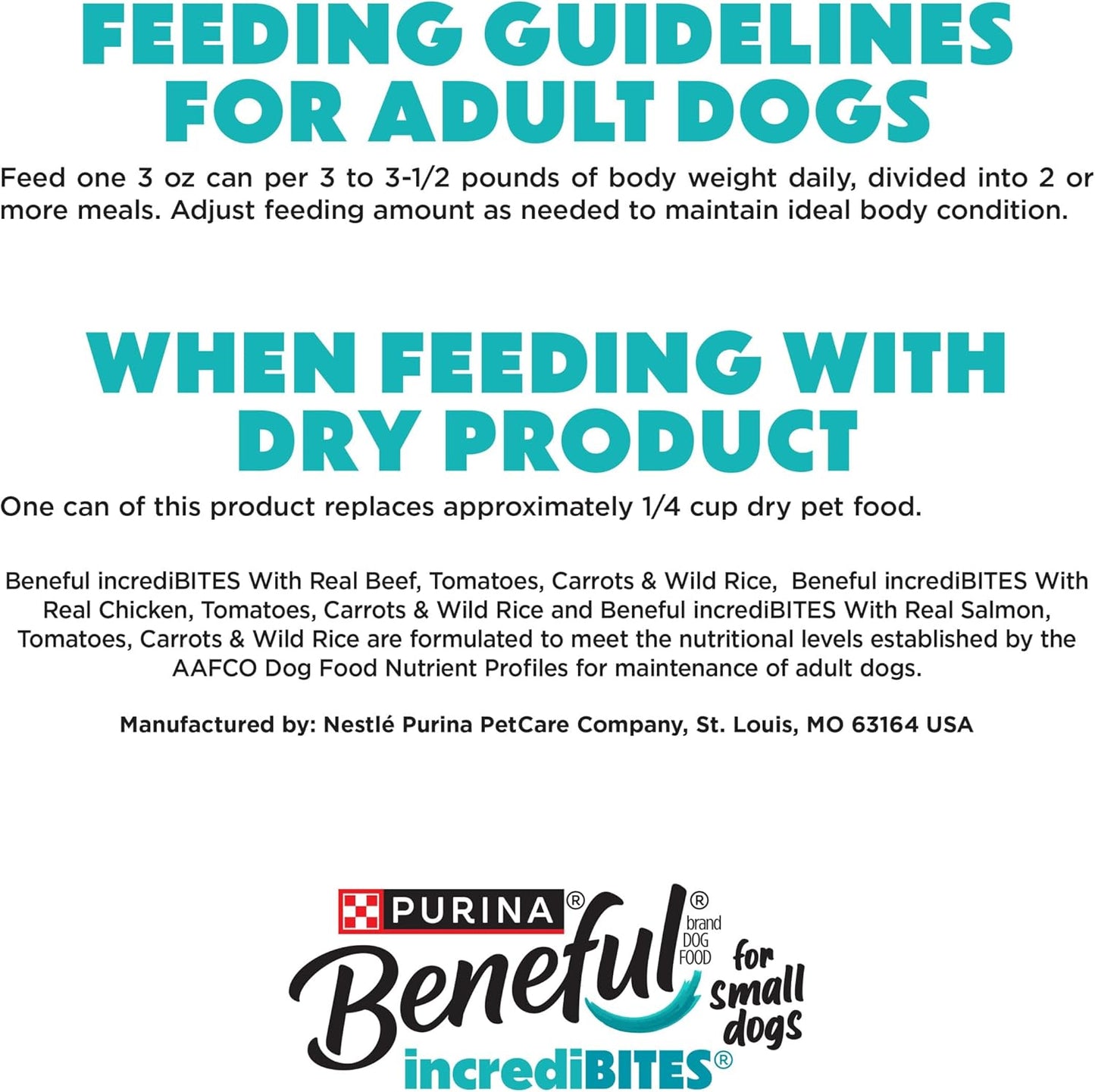 FEEDING GUIDELINES FOR ADULT DOGS

Feed one 3 oz can per 3 to 3-1/2 pounds of body weight daily, divided into 2 or more meals. Adjust feeding amount as needed to maintain ideal body condition.

WHEN FEEDING WITH DRY PRODUCT

One can of this product replaces approximately 1/4 cup dry pet food.

Beneful incrediBITES With Real Beef, Tomatoes, Carrots & Wild Rice, Beneful incrediBITES With Real Chicken, Tomatoes, Carrots & Wild Rice and Beneful incrediBITES With Real Salmon, Tomatoes, Carrots & Wild Rice are formulated to meet the nutritional levels established by the AAFCO Dog Food Nutrient Profiles for maintenance of adult dogs.

Manufactured by: Nestlé Purina PetCare Company, St. Louis, MO 63164 USA

PURINA®
Beneful® brand DOG FOOD
for small dogs
incrediBITES®